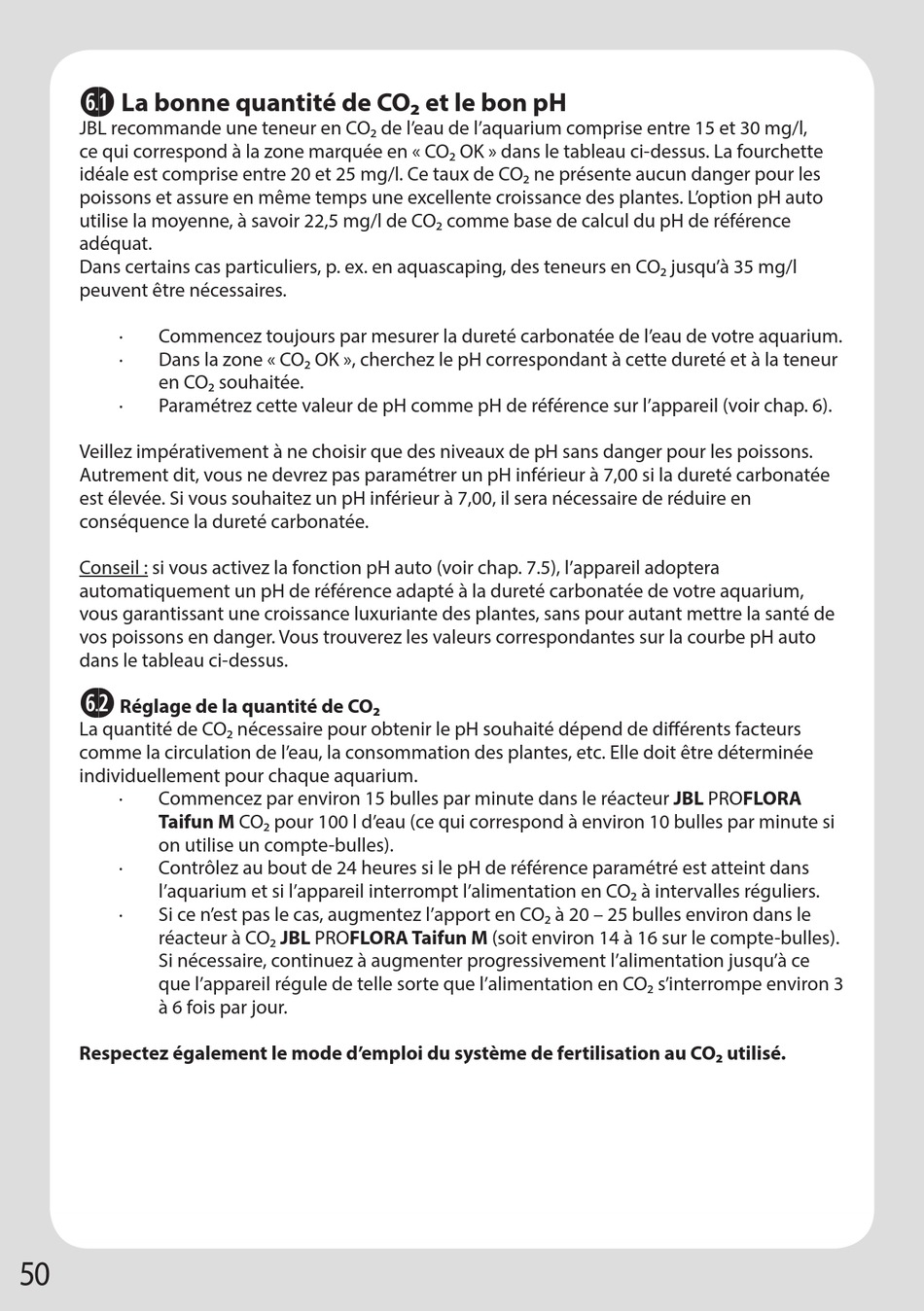 6.1 La bonne quantité de $CO_2$ et le bon pH
JBL recommande une teneur en $CO_2$ de l'eau de l'aquarium comprise entre 15 et 30 mg/l, ce qui correspond à la zone marquée en « $CO_2$ OK » dans le tableau ci-dessus. La fourchette idéale est comprise entre 20 et 25 mg/l. Ce taux de $CO_2$ ne présente aucun danger pour les poissons et assure en même temps une excellente croissance des plantes. L'option pH auto utilise la moyenne, à savoir 22,5 mg/l de $CO_2$ comme base de calcul du pH de référence adéquat.
Dans certains cas particuliers, p. ex. en aquascaping, des teneurs en $CO_2$ jusqu'à 35 mg/l peuvent être nécessaires.

· Commencez toujours par mesurer la dureté carbonatée de l'eau de votre aquarium.
· Dans la zone « $CO_2$ OK », cherchez le pH correspondant à cette dureté et à la teneur en $CO_2$ souhaitée.
· Paramétrez cette valeur de pH comme pH de référence sur l'appareil (voir chap. 6).

Veillez impérativement à ne choisir que des niveaux de pH sans danger pour les poissons. Autrement dit, vous ne devrez pas paramétrer un pH inférieur à 7,00 si la dureté carbonatée est élevée. Si vous souhaitez un pH inférieur à 7,00, il sera nécessaire de réduire en conséquence la dureté carbonatée.

Conseil : si vous activez la fonction pH auto (voir chap. 7.5), l'appareil adoptera automatiquement un pH de référence adapté à la dureté carbonatée de votre aquarium, vous garantissant une croissance luxuriante des plantes, sans pour autant mettre la santé de vos poissons en danger. Vous trouverez les valeurs correspondantes sur la courbe pH auto dans le tableau ci-dessus.

6.2 Réglage de la quantité de $CO_2$
La quantité de $CO_2$ nécessaire pour obtenir le pH souhaité dépend de différents facteurs comme la circulation de l'eau, la consommation des plantes, etc. Elle doit être déterminée individuellement pour chaque aquarium.
· Commencez par environ 15 bulles par minute dans le réacteur JBL PROFLORA Taifun M $CO_2$ pour 100 l d'eau (ce qui correspond à environ 10 bulles par minute si on utilise un compte-bulles).
· Contrôlez au bout de 24 heures si le pH de référence paramétré est atteint dans l'aquarium et si l'appareil interrompt l'alimentation en $CO_2$ à intervalles réguliers.
· Si ce n'est pas le cas, augmentez l'apport en $CO_2$ à 20 – 25 bulles environ dans le réacteur à $CO_2$ JBL PROFLORA Taifun M (soit environ 14 à 16 sur le compte-bulles). Si nécessaire, continuez à augmenter progressivement l'alimentation jusqu'à ce que l'appareil régule de telle sorte que l'alimentation en $CO_2$ s'interrompe environ 3 à 6 fois par jour.

Respectez également le mode d'emploi du système de fertilisation au $CO_2$ utilisé.

50